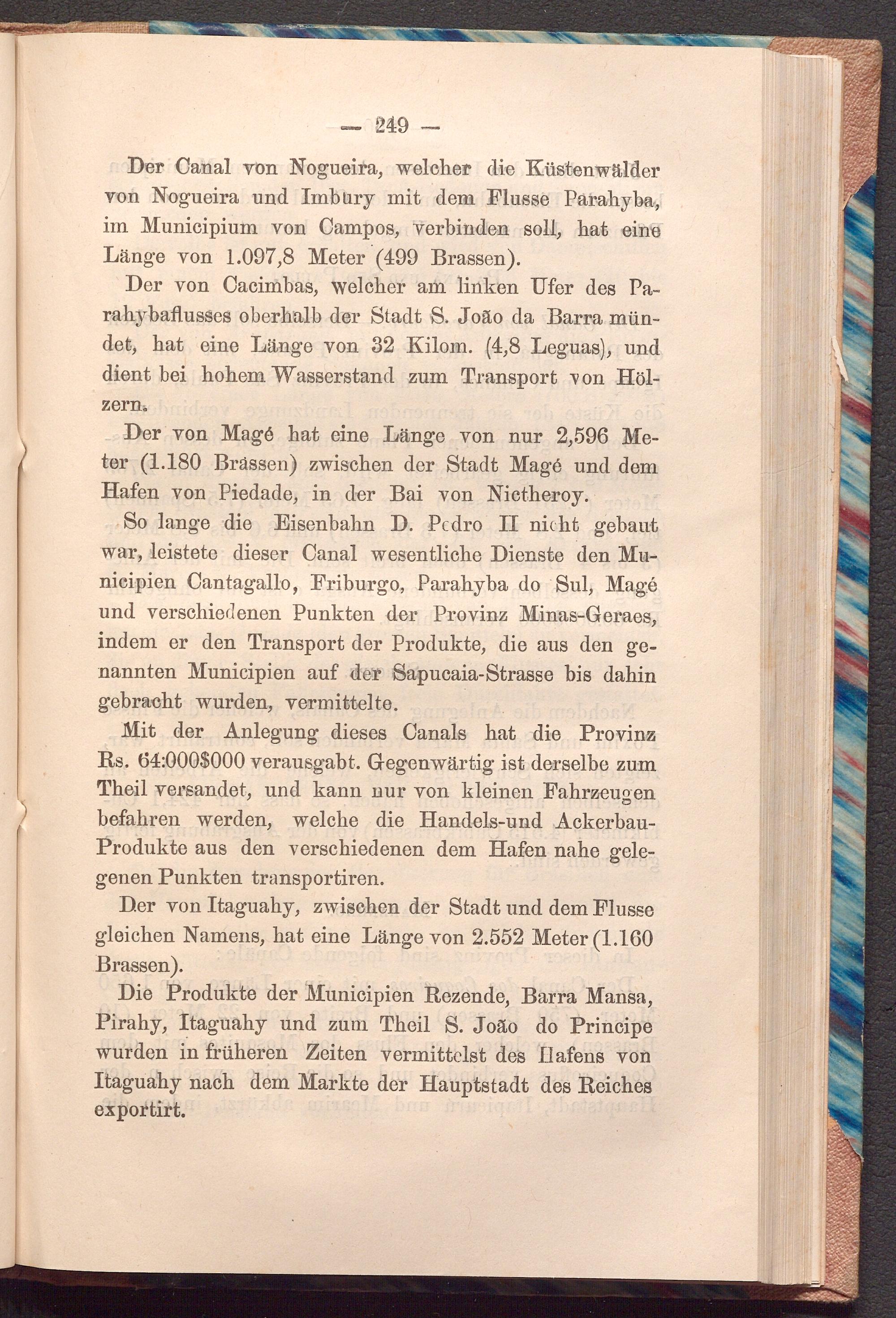 — 249 —

Der Canal von Nogueira, welcher die Küstenwälder von Nogueira und Imbury mit dem Flusse Parahyba, im Municipium von Campos, verbinden soll, hat eine Länge von 1.097,8 Meter (499 Brassen).

Der von Cacimbas, welcher am linken Ufer des Parahybaflusses oberhalb der Stadt S. João da Barra mündet, hat eine Länge von 32 Kilom. (4,8 Leguas), und dient bei hohem Wasserstand zum Transport von Hölzern.

Der von Magé hat eine Länge von nur 2,596 Meter (1.180 Brassen) zwischen der Stadt Magé und dem Hafen von Piedade, in der Bai von Nictheroy.

So lange die Eisenbahn D. Pedro II nicht gebaut war, leistete dieser Canal wesentliche Dienste den Municipien Cantagallo, Friburgo, Parahyba do Sul, Magé und verschiedenen Punkten der Provinz Minas-Geraes, indem er den Transport der Produkte, die aus den genannten Municipien auf der Sapucaia-Strasse bis dahin gebracht wurden, vermittelte.

Mit der Anlegung dieses Canals hat die Provinz Rs. 64:000$000 verausgabt. Gegenwärtig ist derselbe zum Theil versandet, und kann nur von kleinen Fahrzeugen befahren werden, welche die Handels-und Ackerbau-Produkte aus den verschiedenen dem Hafen nahe gelegenen Punkten transportiren.

Der von Itaguahy, zwischen der Stadt und dem Flusse gleichen Namens, hat eine Länge von 2.552 Meter (1.160 Brassen).

Die Produkte der Municipien Rezende, Barra Mansa, Pirahy, Itaguahy und zum Theil S. João do Principe wurden in früheren Zeiten vermittelst des Hafens von Itaguahy nach dem Markte der Hauptstadt des Reiches exportirt.